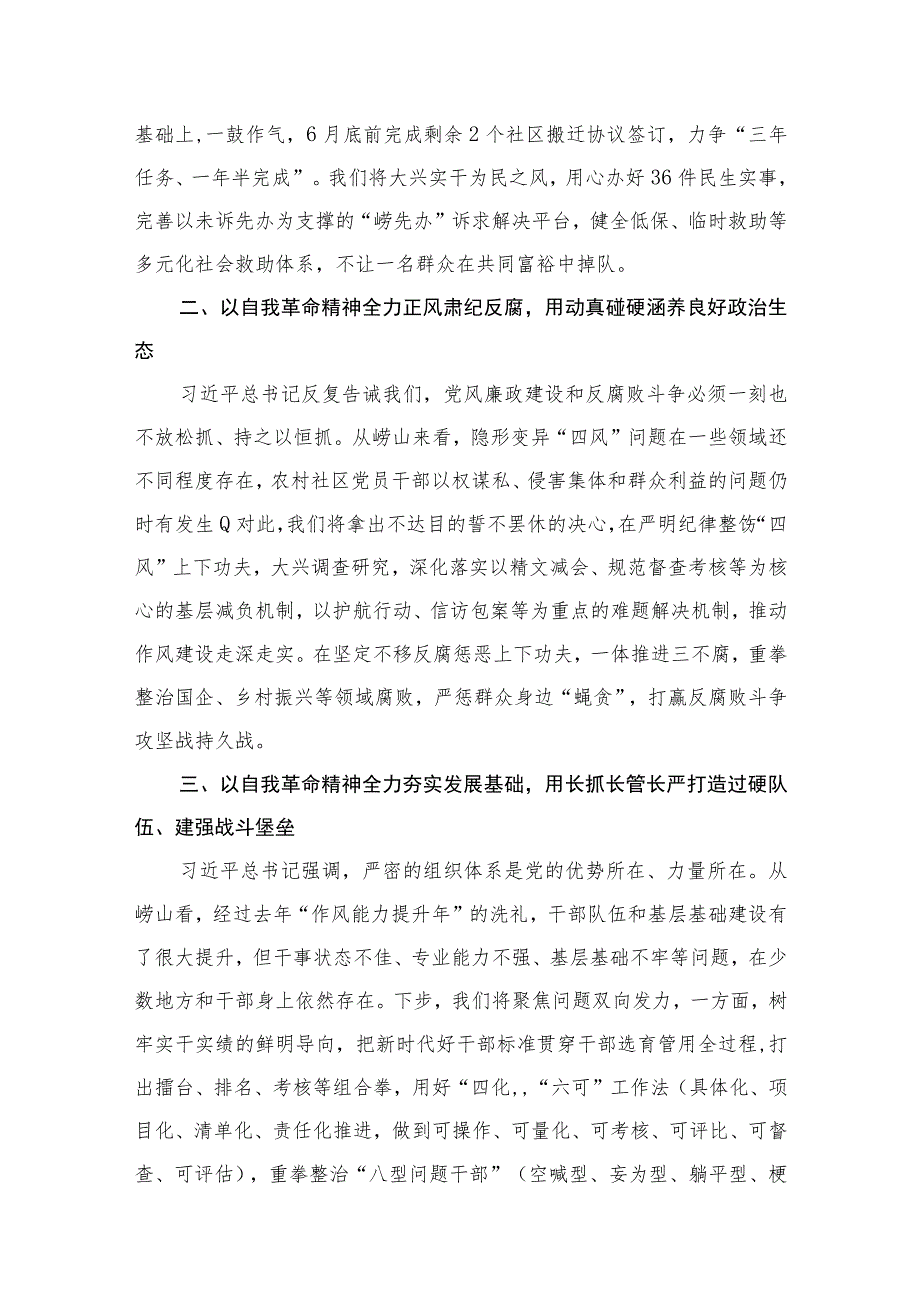 基础上,一鼓作气，6月底前完成剩余2个社区搬迁协议签订，力争“三年任务、一年半完成”。我们将大兴实干为民之风，用心办好36件民生实事，完善以未诉先办为支撑的“崂先办”诉求解决平台，健全低保、临时救助等多元化社会救助体系，不让一名群众在共同富裕中掉队。

二、以自我革命精神全力正风肃纪反腐，用动真碰硬涵养良好政治生态

习近平总书记反复告诫我们，党风廉政建设和反腐败斗争必须一刻也不放松抓、持之以恒抓。从崂山来看，隐形变异“四风”问题在一些领域还不同程度存在，农村社区党员干部以权谋私、侵害集体和群众利益的问题仍时有发生Q对此,我们将拿出不达目的誓不罢休的决心，在严明纪律整饬“四风”上下功夫，大兴调查研究，深化落实以精文减会、规范督查考核等为核心的基层减负机制，以护航行动、信访包案等为重点的难题解决机制，推动作风建设走深走实。在坚定不移反腐惩恶上下功夫，一体推进三不腐，重拳整治国企、乡村振兴等领域腐败，严惩群众身边“蝇贪”，打赢反腐败斗争攻坚战持久战。

三、以自我革命精神全力夯实发展基础，用长抓长管长严打造过硬队伍、建强战斗堡垒

习近平总书记强调，严密的组织体系是党的优势所在、力量所在。从崂山看，经过去年“作风能力提升年”的洗礼，干部队伍和基层基础建设有了很大提升，但干事状态不佳、专业能力不强、基层基础不牢等问题，在少数地方和干部身上依然存在。下步，我们将聚焦问题双向发力，一方面，树牢实干实绩的鲜明导向，把新时代好干部标准贯穿干部选育管用全过程,打出擂台、排名、考核等组合拳，用好“四化,,“六可”工作法（具体化、项目化、清单化、责任化推进，做到可操作、可量化、可考核、可评比、可督查、可评估），重拳整治“八型问题干部”（空喊型、妄为型、躺平型、梗